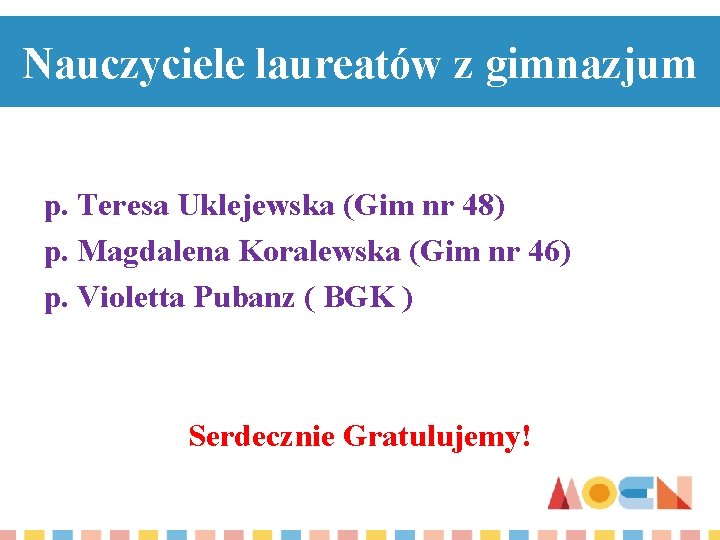 Nauczyciele laureatów z gimnazjum

p. Teresa Uklejewska (Gim nr 48)
p. Magdalena Koralewska (Gim nr 46)
p. Violetta Pubanz ( BGK )

Serdecznie Gratulujemy!

MOEN